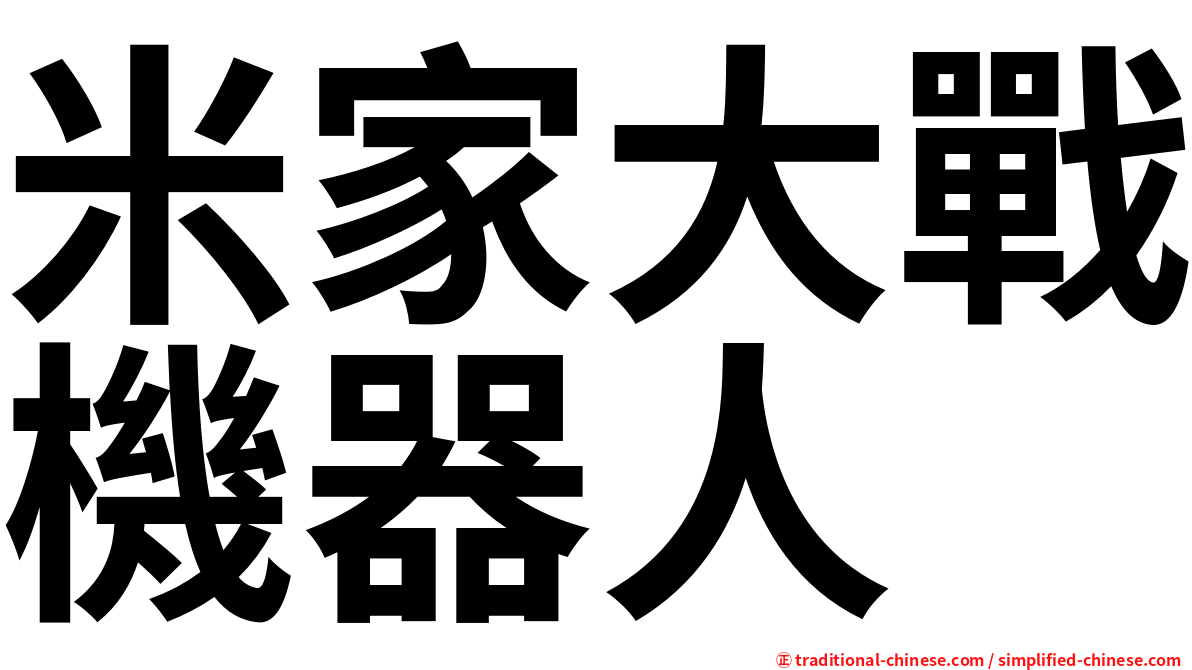 米家大戰機器人

㊣ traditional-chinese.com / simplified-chinese.com